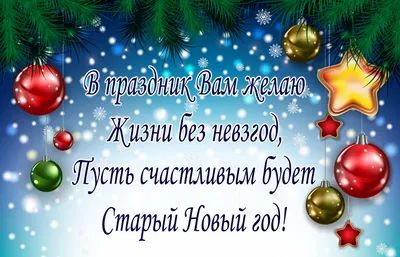 В праздник Вам желаю
Жизни без невзгод,
Пусть счастливым будет
Старый Новый год!